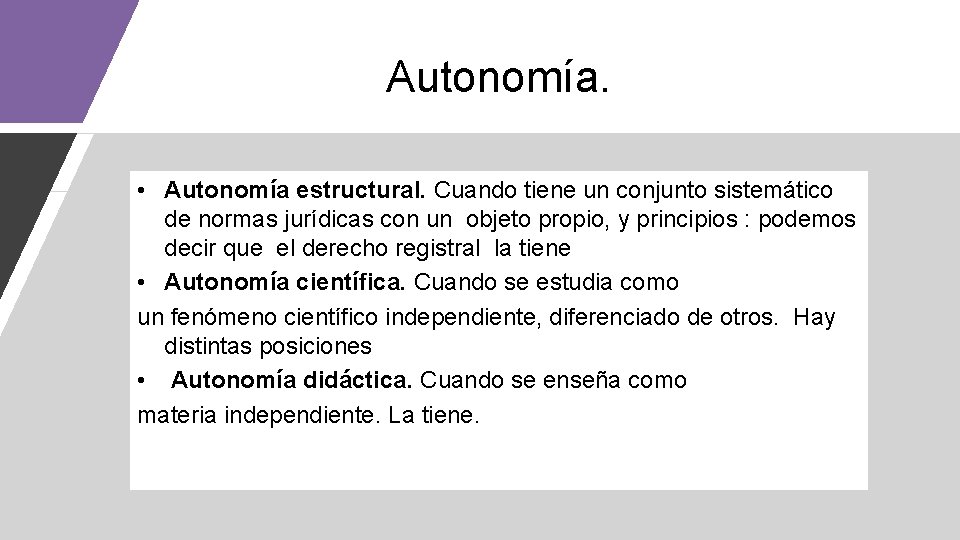 Autonomía.

• Autonomía estructural. Cuando tiene un conjunto sistemático de normas jurídicas con un objeto propio, y principios : podemos decir que el derecho registral la tiene
• Autonomía científica. Cuando se estudia como
un fenómeno científico independiente, diferenciado de otros. Hay distintas posiciones
• Autonomía didáctica. Cuando se enseña como
materia independiente. La tiene.